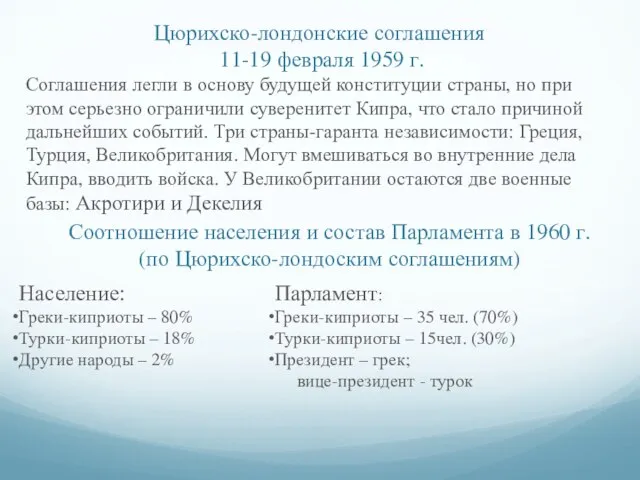 Цюрихско-лондонские соглашения
11-19 февраля 1959 г.

Соглашения легли в основу будущей конституции страны, но при этом серьезно ограничили суверенитет Кипра, что стало причиной дальнейших событий. Три страны-гаранта независимости: Греция, Турция, Великобритания. Могут вмешиваться во внутренние дела Кипра, вводить войска. У Великобритании остаются две военные базы: Акротири и Декелия

Соотношение населения и состав Парламента в 1960 г.
(по Цюрихско-лондоским соглашениям)

Население:
•Греки-киприоты – 80%
•Турки-киприоты – 18%
•Другие народы – 2%

Парламент:
•Греки-киприоты – 35 чел. (70%)
•Турки-киприоты – 15чел. (30%)
•Президент – грек;
вице-президент - турок